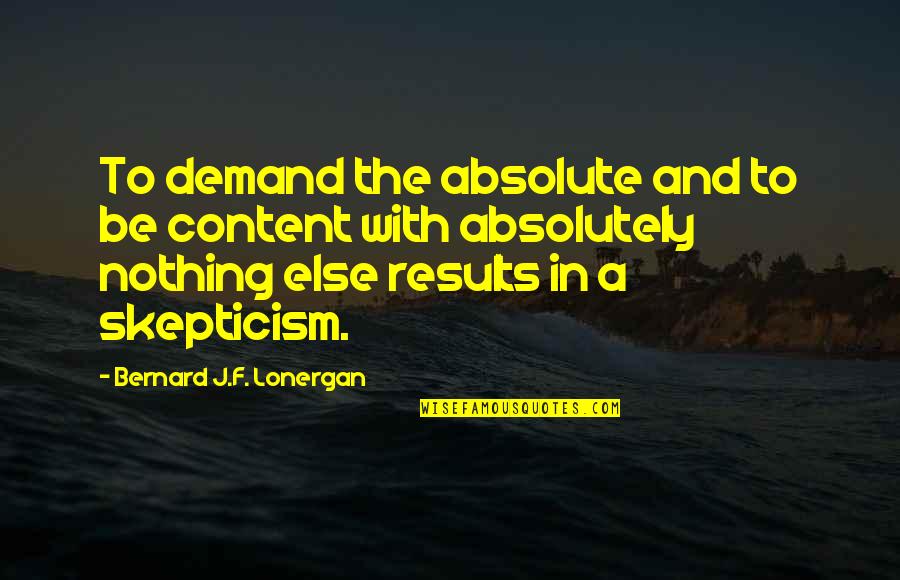 To demand the absolute and to be content with absolutely nothing else results in a skepticism.

- Bernard J.F. Lonergan

WISEFAMOUSQUOTES.COM